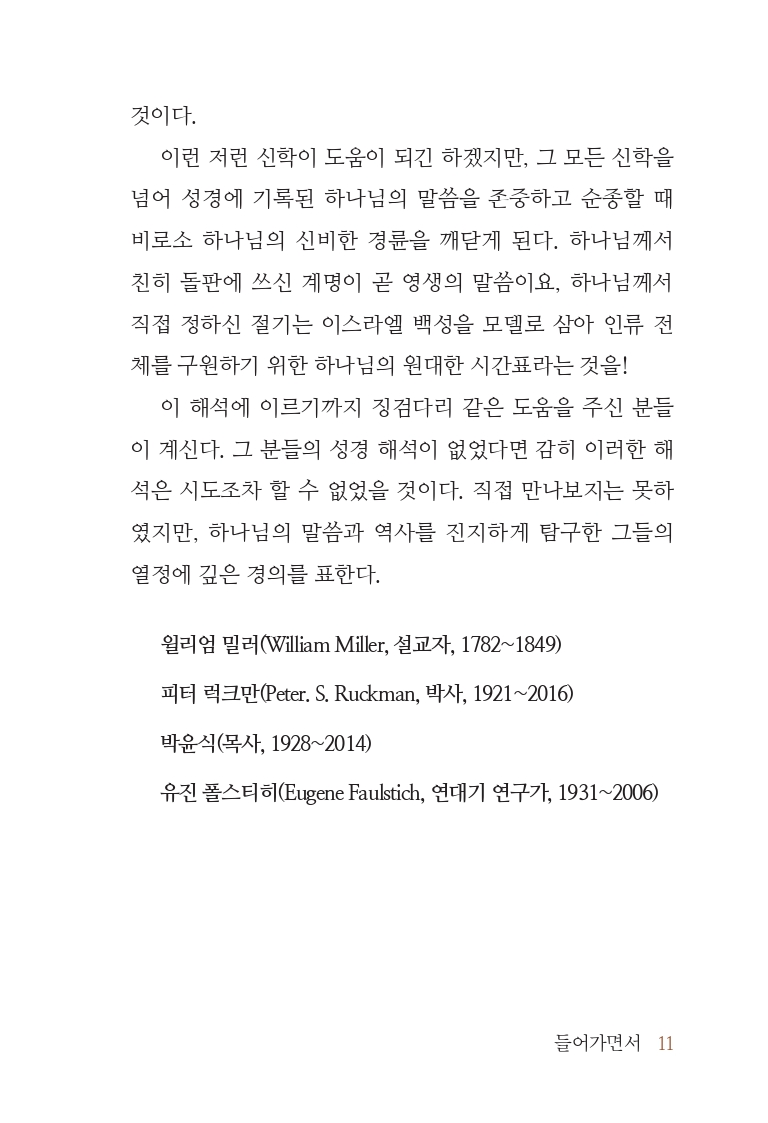 것이다.

이런 저런 신학이 도움이 되긴 하겠지만, 그 모든 신학을 넘어 성경에 기록된 하나님의 말씀을 존중하고 순종할 때 비로소 하나님의 신비한 경륜을 깨닫게 된다. 하나님께서 친히 돌판에 쓰신 계명이 곧 영생의 말씀이요, 하나님께서 직접 정하신 절기는 이스라엘 백성을 모델로 삼아 인류 전체를 구원하기 위한 하나님의 원대한 시간표라는 것을!

이 해석에 이르기까지 징검다리 같은 도움을 주신 분들이 계신다. 그 분들의 성경 해석이 없었다면 감히 이러한 해석은 시도조차 할 수 없었을 것이다. 직접 만나보지는 못하였지만, 하나님의 말씀과 역사를 진지하게 탐구한 그들의 열정에 깊은 경의를 표한다.

윌리엄 밀러(William Miller, 설교자, 1782~1849)

피터 럭크만(Peter. S. Ruckman, 박사, 1921~2016)

박윤식(목사, 1928~2014)

유진 폴스티히(Eugene Faulstich, 연대기 연구가, 1931~2006)

들어가면서 11